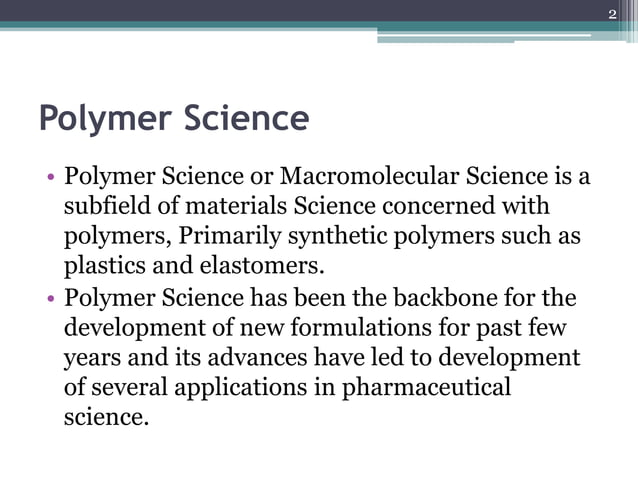 2

Polymer Science

• Polymer Science or Macromolecular Science is a subfield of materials Science concerned with polymers, Primarily synthetic polymers such as plastics and elastomers.
• Polymer Science has been the backbone for the development of new formulations for past few years and its advances have led to development of several applications in pharmaceutical science.